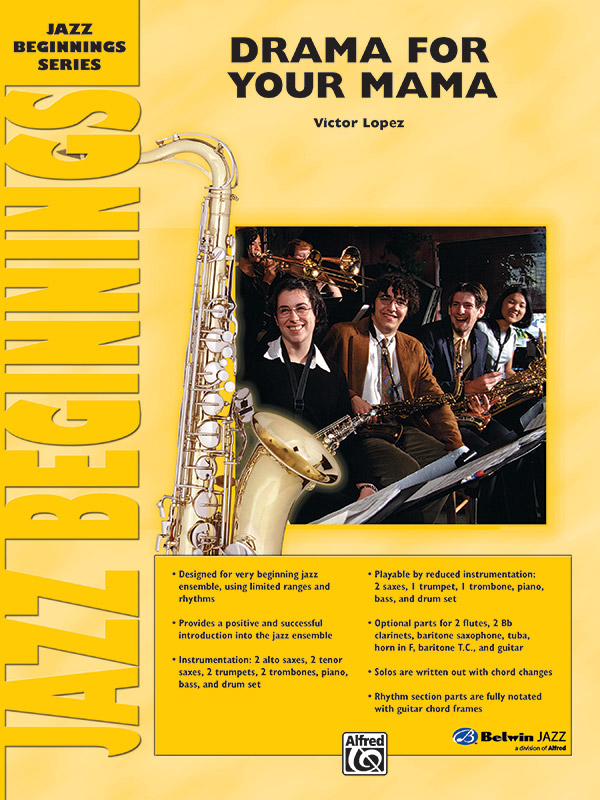 JAZZ BEGINNINGS SERIES

JAZZ BEGINNINGS

DRAMA FOR YOUR MAMA

Victor Lopez

• Designed for very beginning jazz ensemble, using limited ranges and rhythms

• Provides a positive and successful introduction into the jazz ensemble

• Instrumentation: 2 alto saxes, 2 tenor saxes, 2 trumpets, 2 trombones, piano, bass, and drum set

• Playable by reduced instrumentation: 2 saxes, 1 trumpet, 1 trombone, piano, bass, and drum set

• Optional parts for 2 flutes, 2 Bb clarinets, baritone saxophone, tuba, horn in F, baritone T.C., and guitar

• Solos are written out with chord changes

• Rhythm section parts are fully notated with guitar chord frames

Alfred

Belwin JAZZ
a division of Alfred